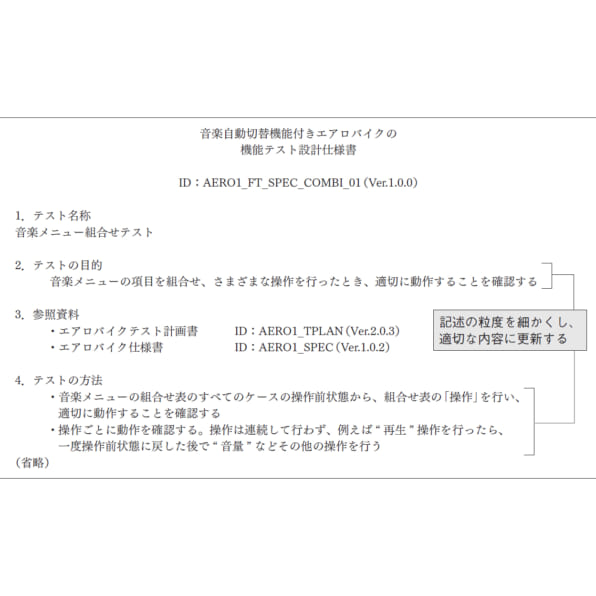 音楽自動切替機能付きエアロバイクの
機能テスト設計仕様書

ID：AERO1_FT_SPEC_COMBI_01（Ver.1.0.0）

1. テスト名称
音楽メニュー組合せテスト

2. テストの目的
音楽メニューの項目を組合せ、さまざまな操作を行ったとき、適切に動作することを確認する

3. 参照資料
・エアロバイクテスト計画書　ID：AERO1_TPLAN（Ver.2.0.3）
・エアロバイク仕様書　ID：AERO1_SPEC（Ver.1.0.2）

記述の粒度を細かくし、適切な内容に更新する

4. テストの方法
・音楽メニューの組合せ表のすべてのケースの操作前状態から、組合せ表の「操作」を行い、適切に動作することを確認する
・操作ごとに動作を確認する。操作は連続して行わず、例えば“再生”操作を行ったら、一度操作前状態に戻した後で“音量”などその他の操作を行う
（省略）